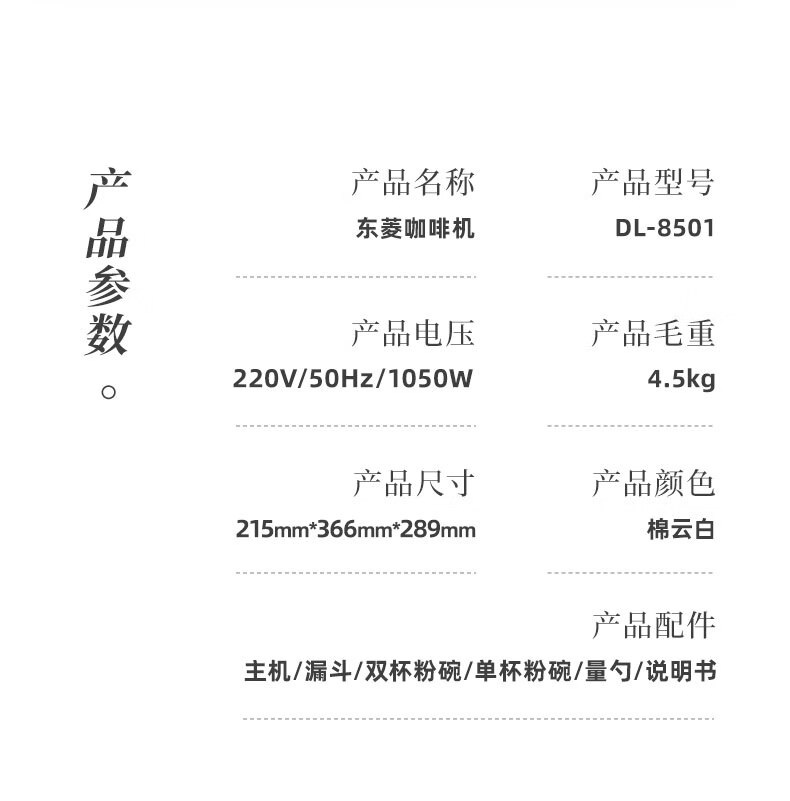 产品参数。

产品名称
东菱咖啡机

产品型号
DL-8501

产品电压
220V/50Hz/1050W

产品毛重
4.5kg

产品尺寸
215mm*366mm*289mm

产品颜色
棉云白

产品配件
主机/漏斗/双杯粉碗/单杯粉碗/量勺/说明书